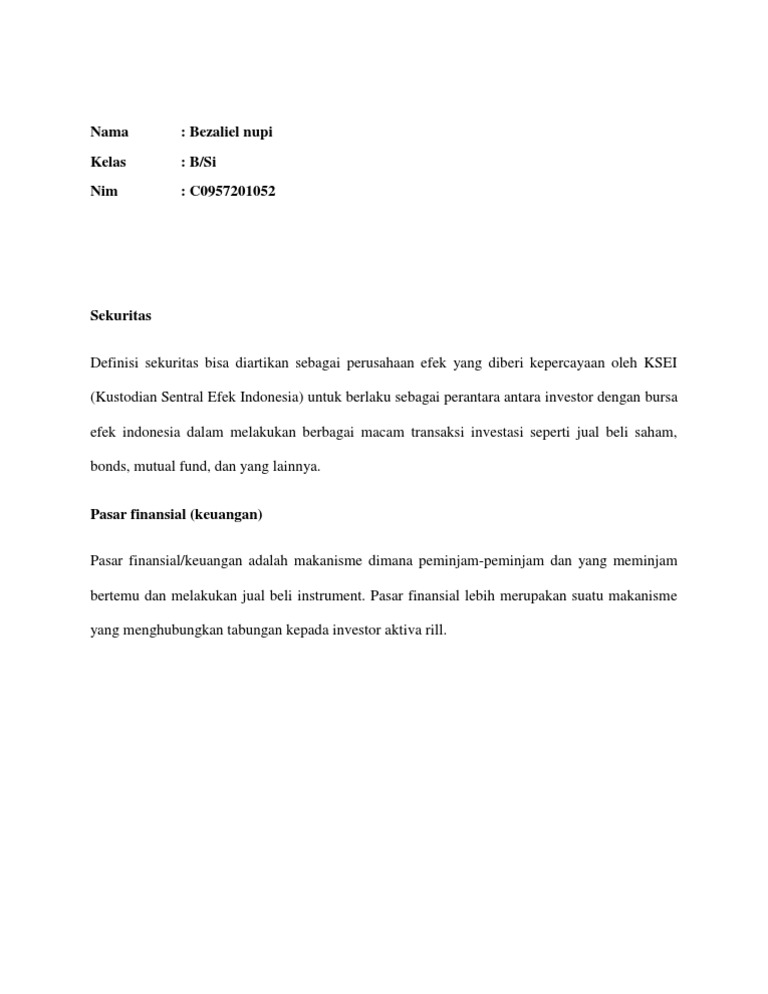 Nama : Bezaliel nupi
Kelas : B/Si
Nim : C0957201052

Sekuritas

Definisi sekuritas bisa diartikan sebagai perusahaan efek yang diberi kepercayaan oleh KSEI (Kustodian Sentral Efek Indonesia) untuk berlaku sebagai perantara antara investor dengan bursa efek indonesia dalam melakukan berbagai macam transaksi investasi seperti jual beli saham, bonds, mutual fund, dan yang lainnya.

Pasar finansial (keuangan)

Pasar finansial/keuangan adalah makanisme dimana peminjam-peminjam dan yang meminjam bertemu dan melakukan jual beli instrument. Pasar finansial lebih merupakan suatu makanisme yang menghubungkan tabungan kepada investor aktiva rill.